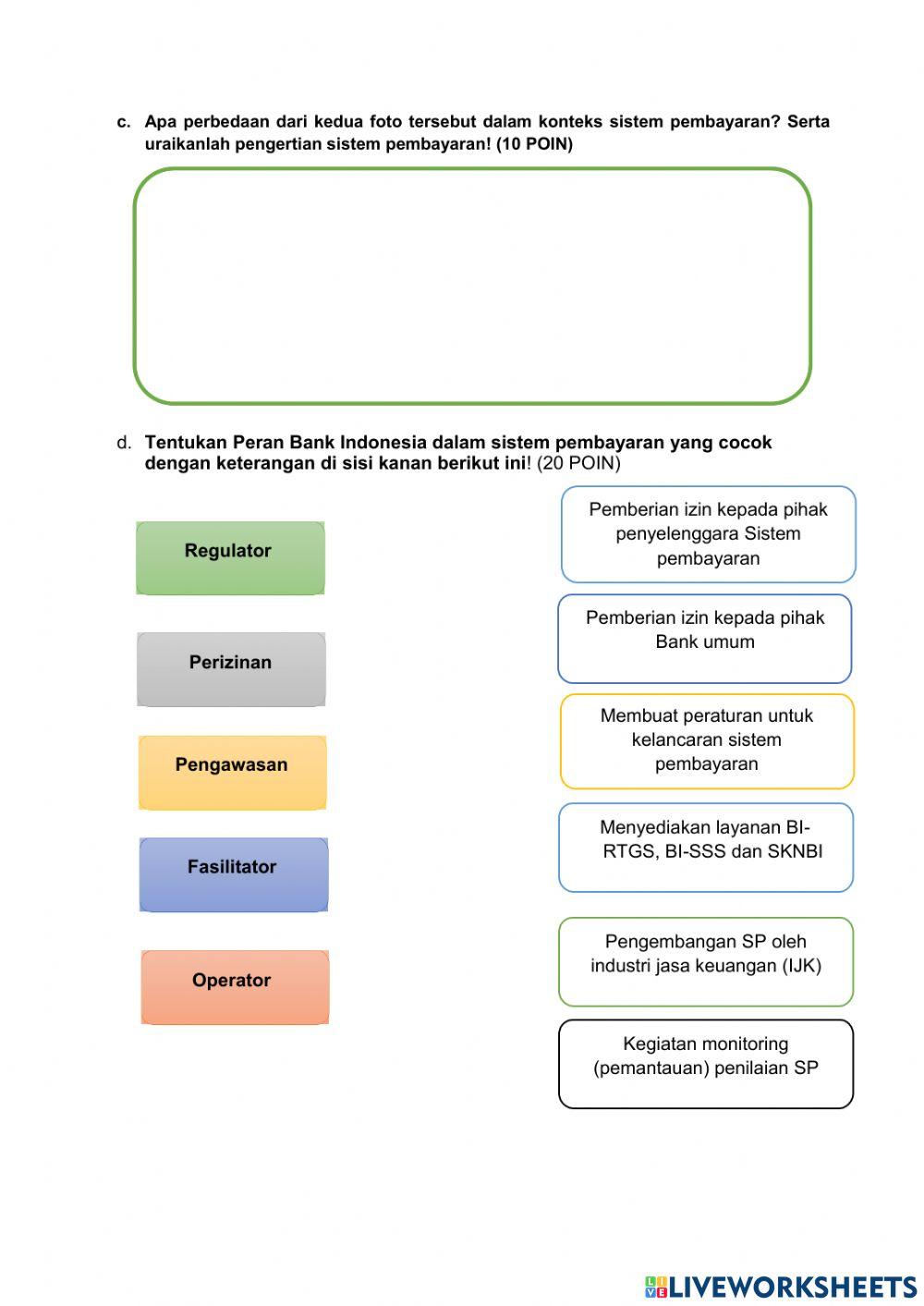 c. Apa perbedaan dari kedua foto tersebut dalam konteks sistem pembayaran? Serta uraikanlah pengertian sistem pembayaran! (10 POIN)

d. Tentukan Peran Bank Indonesia dalam sistem pembayaran yang cocok dengan keterangan di sisi kanan berikut ini! (20 POIN)

Regulator

Perizinan

Pengawasan

Fasilitator

Operator

Pemberian izin kepada pihak penyelenggara Sistem pembayaran

Pemberian izin kepada pihak Bank umum

Membuat peraturan untuk kelancaran sistem pembayaran

Menyediakan layanan BI-RTGS, BI-SSS dan SKNBI

Pengembangan SP oleh industri jasa keuangan (IJK)

Kegiatan monitoring (pemantauan) penilaian SP

LIVEWORKSHEETS